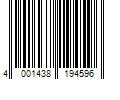 4 001438 194596